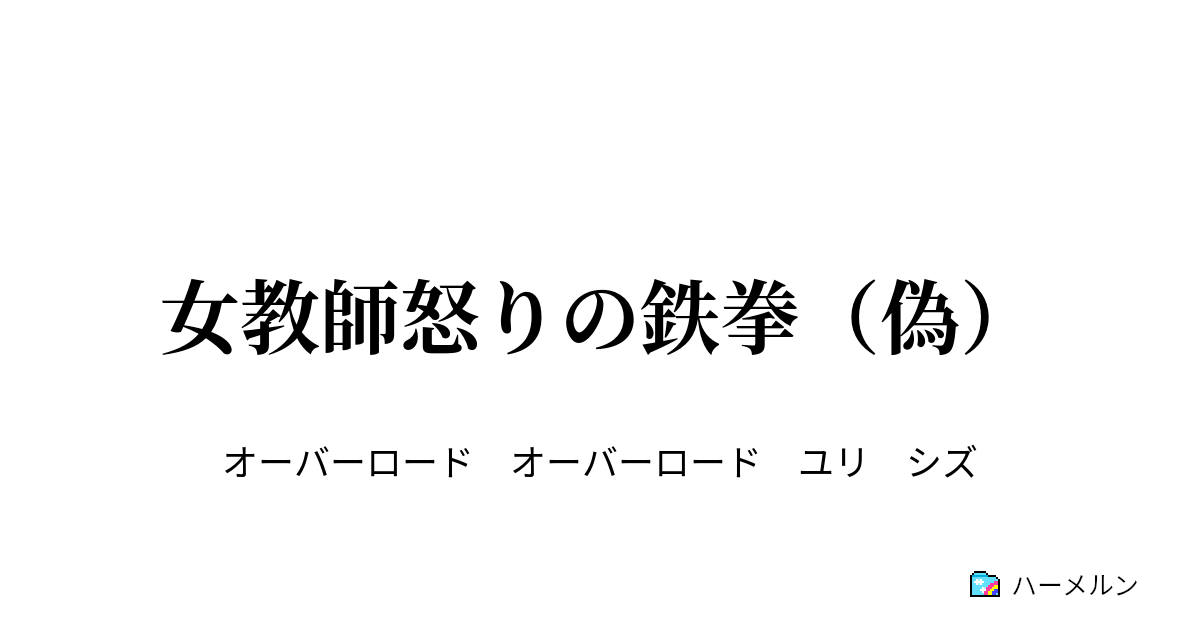 女教師怒りの鉄拳（偽）

オーバーロード　オーバーロード　ユリ　シズ

ハーメルン